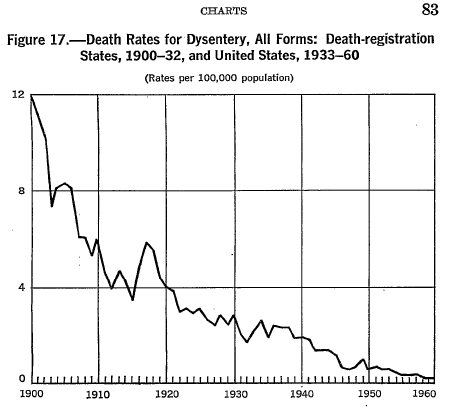 CHARTS 83

Figure 17.—Death Rates for Dysentery, All Forms: Death-registration States, 1900–32, and United States, 1933–60

(Rates per 100,000 population)

12
8
4
0
1900 1910 1920 1930 1940 1950 1960